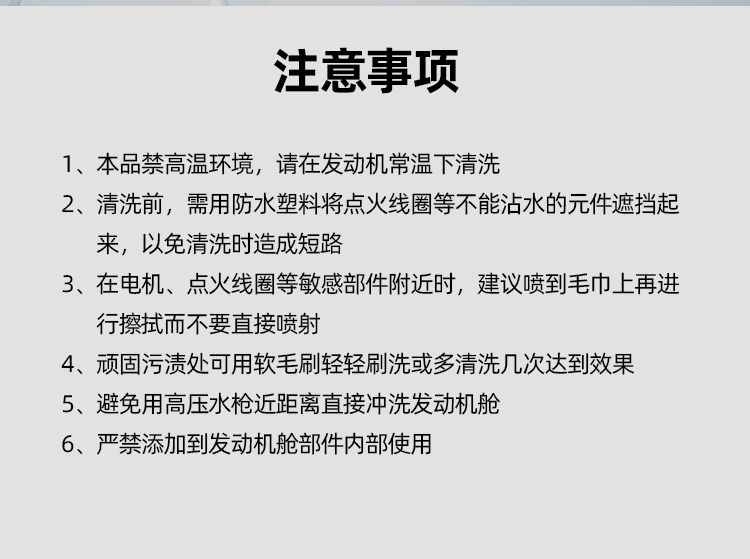 注意事项

1、本品禁高温环境，请在发动机常温下清洗

2、清洗前，需用防水塑料将点火线圈等不能沾水的元件遮挡起来，以免清洗时造成短路

3、在电机、点火线圈等敏感部件附近时，建议喷到毛巾上再进行擦拭而不要直接喷射

4、顽固污渍处可用软毛刷轻轻刷洗或多清洗几次达到效果

5、避免用高压水枪近距离直接冲洗发动机舱

6、严禁添加到发动机舱部件内部使用